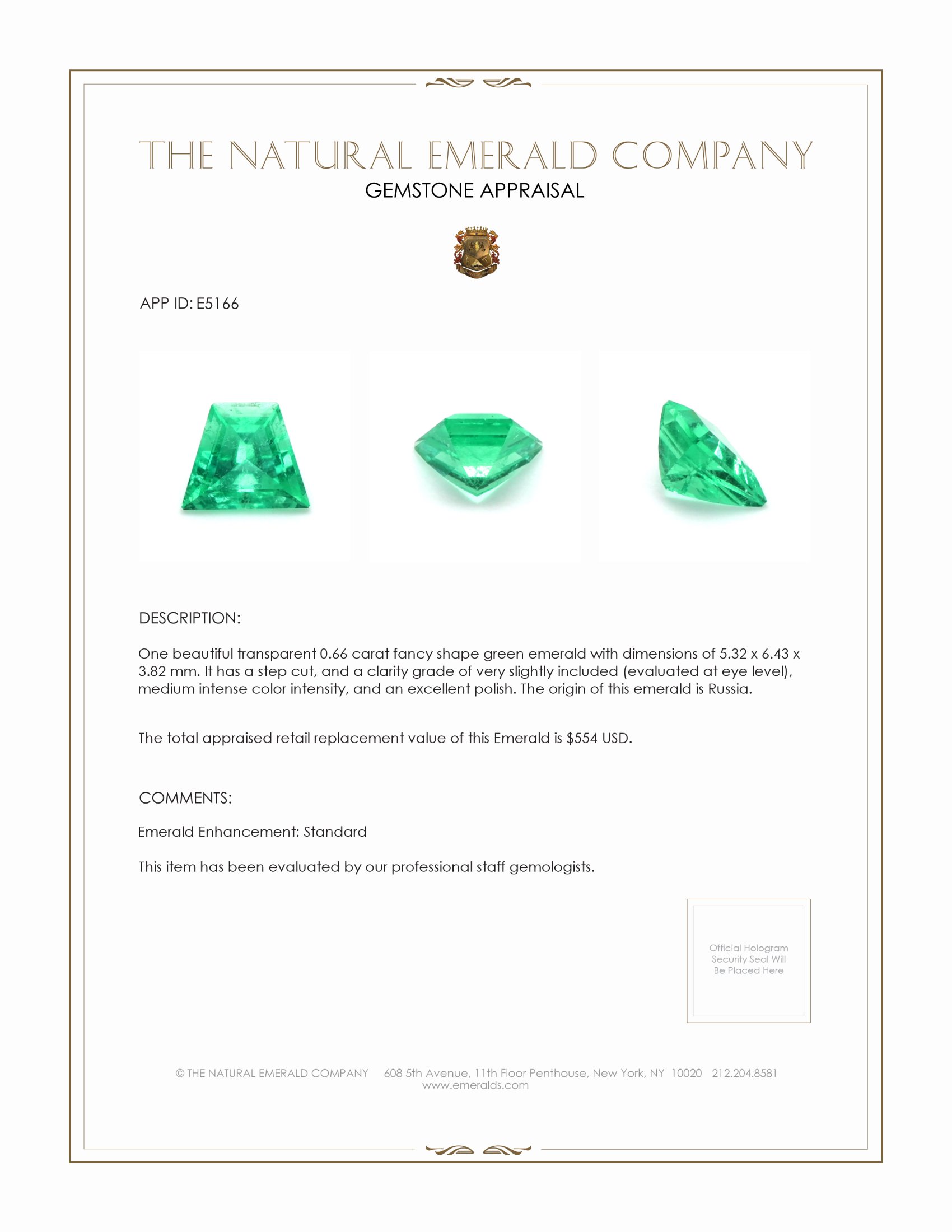 THE NATURAL EMERALD COMPANY
GEMSTONE APPRAISAL

APP ID: E5166

DESCRIPTION:

One beautiful transparent 0.66 carat fancy shape green emerald with dimensions of 5.32 x 6.43 x 3.82 mm. It has a step cut, and a clarity grade of very slightly included (evaluated at eye level), medium intense color intensity, and an excellent polish. The origin of this emerald is Russia.

The total appraised retail replacement value of this Emerald is $554 USD.

COMMENTS:

Emerald Enhancement: Standard

This item has been evaluated by our professional staff gemologists.

Official Hologram Security Seal Will Be Placed Here

© THE NATURAL EMERALD COMPANY 608 5th Avenue, 11th Floor Penthouse, New York, NY 10020 212.204.8581
www.emeralds.com